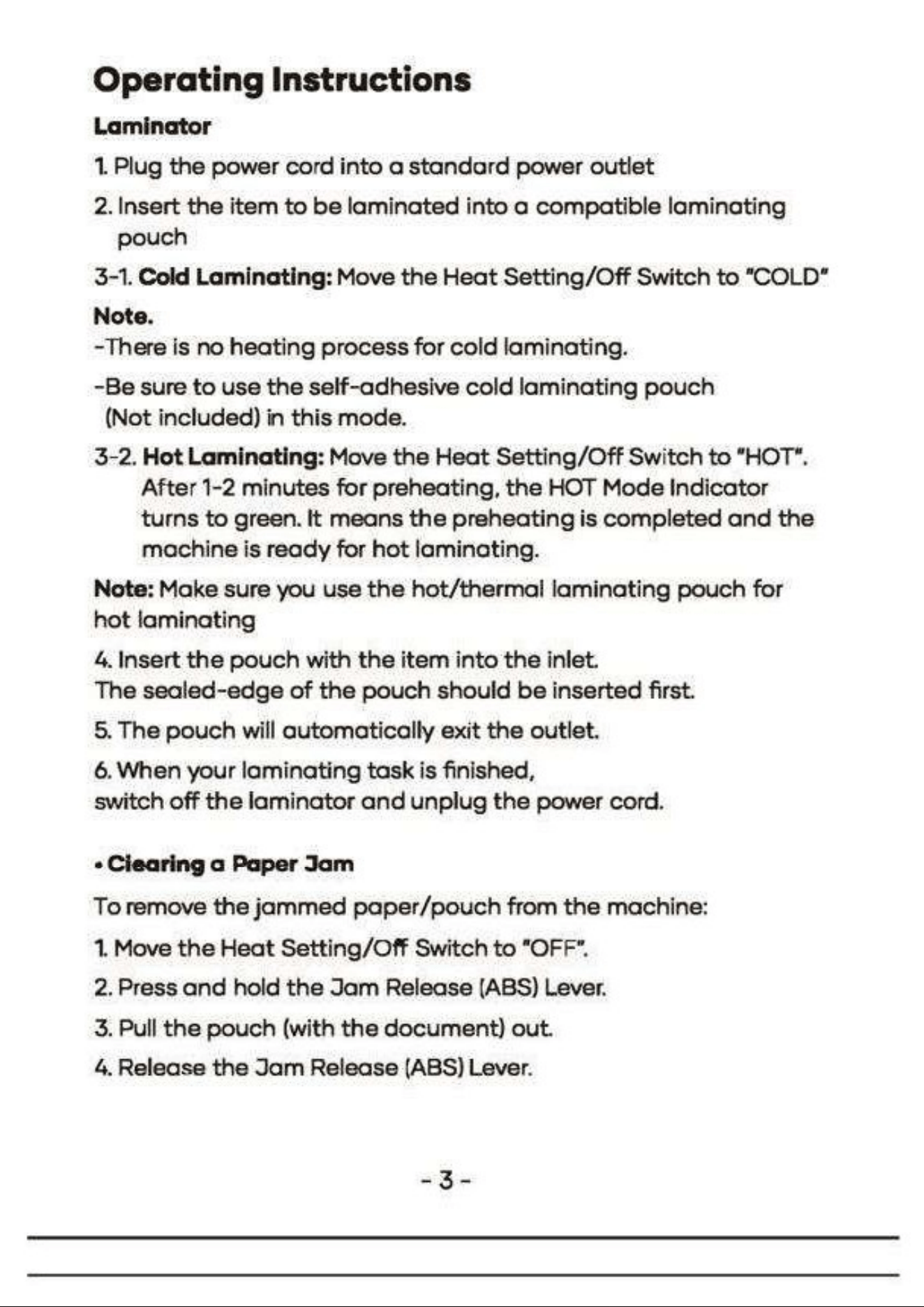 Operating Instructions

Laminator

1. Plug the power cord into a standard power outlet

2. Insert the item to be laminated into a compatible laminating pouch

3-1. Cold Laminating: Move the Heat Setting/Off Switch to "COLD"

Note.

-There is no heating process for cold laminating.

-Be sure to use the self-adhesive cold laminating pouch (Not included) in this mode.

3-2. Hot Laminating: Move the Heat Setting/Off Switch to "HOT". After 1-2 minutes for preheating, the HOT Mode Indicator turns to green. It means the preheating is completed and the machine is ready for hot laminating.

Note: Make sure you use the hot/thermal laminating pouch for hot laminating

4. Insert the pouch with the item into the inlet.
The sealed-edge of the pouch should be inserted first.

5. The pouch will automatically exit the outlet.

6. When your laminating task is finished,
switch off the laminator and unplug the power cord.

• Clearing a Paper Jam

To remove the jammed paper/pouch from the machine:

1. Move the Heat Setting/Off Switch to "OFF".

2. Press and hold the Jam Release (ABS) Lever.

3. Pull the pouch (with the document) out.

4. Release the Jam Release (ABS) Lever.

- 3 -